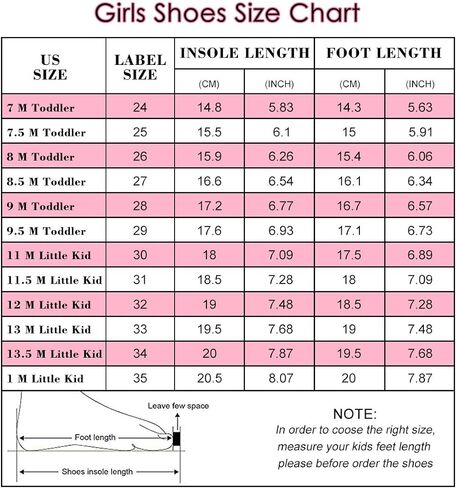 Girls Shoes Size Chart

| US SIZE | LABEL SIZE | INSOLE LENGTH (CM) | INSOLE LENGTH (INCH) | FOOT LENGTH (CM) | FOOT LENGTH (INCH) |
|---|---|---|---|---|---|
| 7 M Toddler | 24 | 14.8 | 5.83 | 14.3 | 5.63 |
| 7.5 M Toddler | 25 | 15.5 | 6.1 | 15 | 5.91 |
| 8 M Toddler | 26 | 15.9 | 6.26 | 15.4 | 6.06 |
| 8.5 M Toddler | 27 | 16.6 | 6.54 | 16.1 | 6.34 |
| 9 M Toddler | 28 | 17.2 | 6.77 | 16.7 | 6.57 |
| 9.5 M Toddler | 29 | 17.6 | 6.93 | 17.1 | 6.73 |
| 11 M Little Kid | 30 | 18 | 7.09 | 17.5 | 6.89 |
| 11.5 M Little Kid | 31 | 18.5 | 7.28 | 18 | 7.09 |
| 12 M Little Kid | 32 | 19 | 7.48 | 18.5 | 7.28 |
| 13 M Little Kid | 33 | 19.5 | 7.68 | 19 | 7.48 |
| 13.5 M Little Kid | 34 | 20 | 7.87 | 19.5 | 7.68 |
| 1 M Little Kid | 35 | 20.5 | 8.07 | 20 | 7.87 |

Leave few space
Foot length
Shoes insole length

NOTE:
In order to coose the right size, measure your kids feet length please before order the shoes